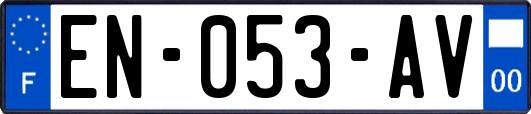 F
EN-053-AV
00